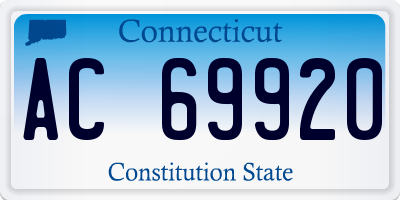 Connecticut

AC 69920

Constitution State